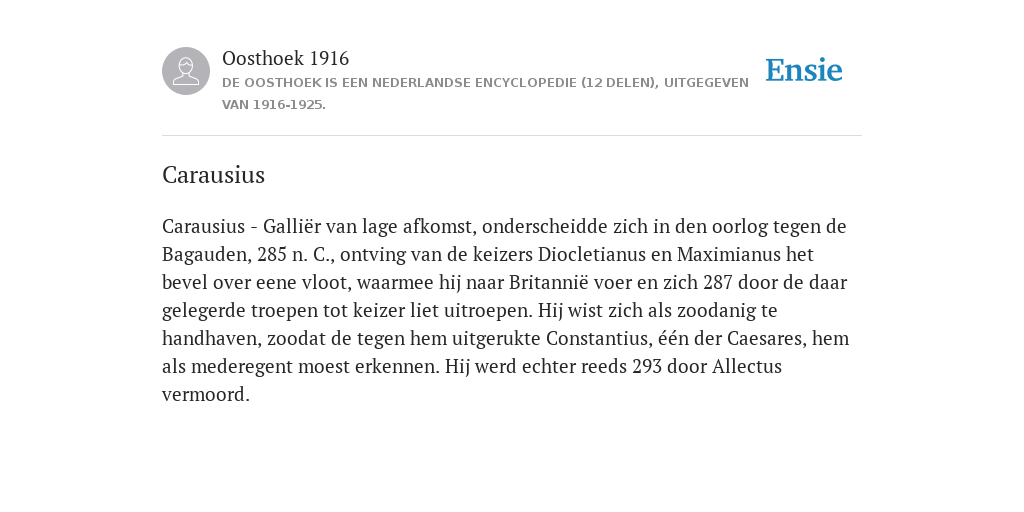 Oosthoek 1916
DE OOSTHOEK IS EEN NEDERLANDSE ENCYCLOPEDIE (12 DELEN), UITGEGEVEN VAN 1916-1925.

Ensie

Carausius

Carausius - Galliër van lage afkomst, onderscheidde zich in den oorlog tegen de Bagauden, 285 n. C., ontving van de keizers Diocletianus en Maximianus het bevel over eene vloot, waarmee hij naar Britannië voer en zich 287 door de daar gelegerde troepen tot keizer liet uitroepen. Hij wist zich als zoodanig te handhaven, zoodat de tegen hem uitgerukte Constantius, één der Caesares, hem als mederegent moest erkennen. Hij werd echter reeds 293 door Allectus vermoord.